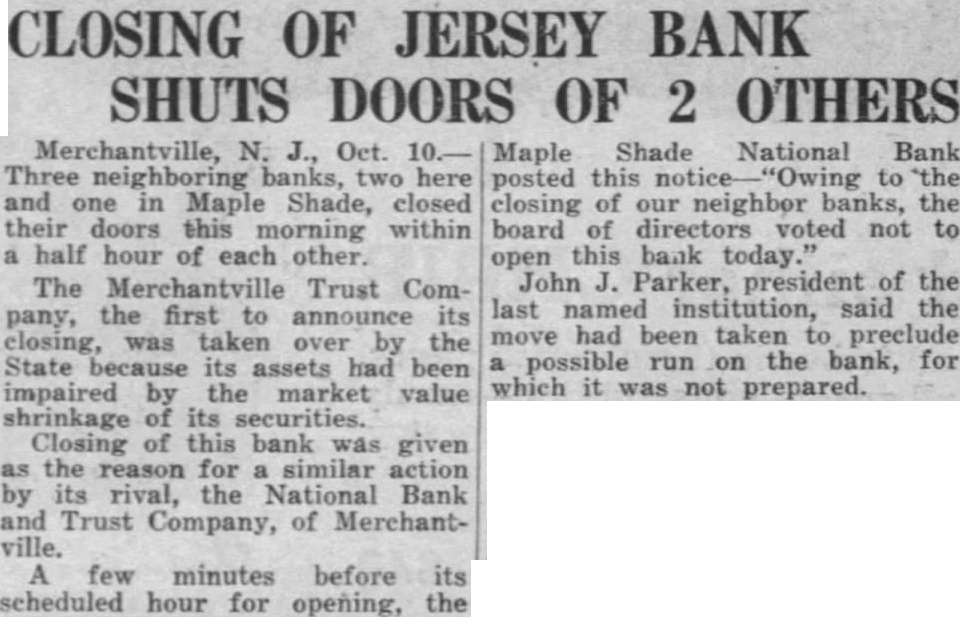 CLOSING OF JERSEY BANK SHUTS DOORS OF 2 OTHERS

Merchantville, N. J., Oct. 10.—Three neighboring banks, two here and one in Maple Shade, closed their doors this morning within a half hour of each other.

The Merchantville Trust Company, the first to announce its closing, was taken over by the State because its assets had been impaired by the market value shrinkage of its securities.

Closing of this bank was given as the reason for a similar action by its rival, the National Bank and Trust Company, of Merchantville.

A few minutes before its scheduled hour for opening, the Maple Shade National Bank posted this notice—"Owing to the closing of our neighbor banks, the board of directors voted not to open this bank today."

John J. Parker, president of the last named institution, said the move had been taken to preclude a possible run on the bank, for which it was not prepared.